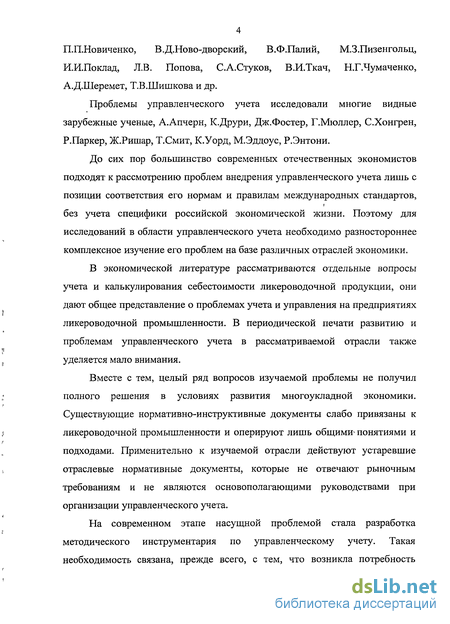 4

П.П.Новиченко, В.Д.Ново-дворский, В.Ф.Палий, М.З.Пизенгольц, И.И.Поклад, Л.В. Попова, С.А.Стуков, В.И.Ткач, Н.Г.Чумаченко, А.Д.Шеремет, Т.В.Шишкова и др.

Проблемы управленческого учета исследовали многие видные зарубежные ученые, А.Апчерн, К.Друри, Дж.Фостер, Г.Мюллер, С.Хонгрен, Р.Паркер, Ж.Ришар, Т.Смит, К.Уорд, М.Эддоус, Р.Энтони.

До сих пор большинство современных отечественных экономистов подходят к рассмотрению проблем внедрения управленческого учета лишь с позиции соответствия его нормам и правилам международных стандартов, без учета специфики российской экономической жизни. Поэтому для исследований в области управленческого учета необходимо разностороннее комплексное изучение его проблем на базе различных отраслей экономики.

В экономической литературе рассматриваются отдельные вопросы учета и калькулирования себестоимости ликероводочной продукции, они дают общее представление о проблемах учета и управления на предприятиях ликероводочной промышленности. В периодической печати развитию и проблемам управленческого учета в рассматриваемой отрасли также уделяется мало внимания.

Вместе с тем, целый ряд вопросов изучаемой проблемы не получил полного решения в условиях развития многоукладной экономики. Существующие нормативно-инструктивные документы слабо привязаны к ликероводочной промышленности и оперируют лишь общими понятиями и подходами. Применительно к изучаемой отрасли действуют устаревшие отраслевые нормативные документы, которые не отвечают рыночным требованиям и не являются основополагающими руководствами при организации управленческого учета.

На современном этапе насущной проблемой стала разработка методического инструментария по управленческому учету. Такая необходимость связана, прежде всего, с тем, что возникла потребность

dsLib.net
библиотека диссертаций